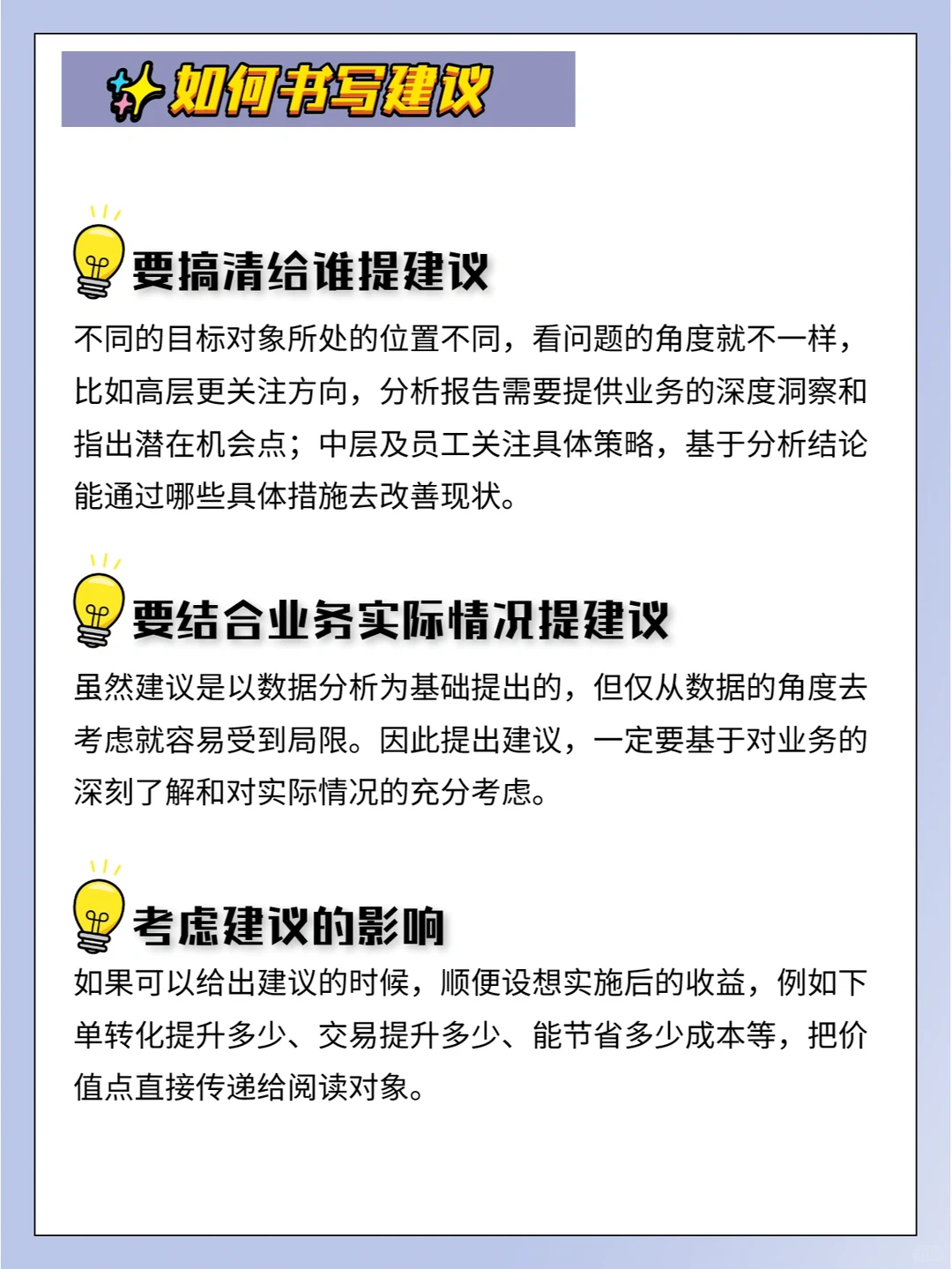 如何书写建议

要搞清给谁提建议

不同的目标对象所处的位置不同，看问题的角度就不一样，比如高层更关注方向，分析报告需要提供业务的深度洞察和指出潜在机会点；中层及员工关注具体策略，基于分析结论能通过哪些具体措施去改善现状。

要结合业务实际情况提建议

虽然建议是以数据分析为基础提出的，但仅从数据的角度去考虑就容易受到局限。因此提出建议，一定要基于对业务的深刻了解和对实际情况的充分考虑。

考虑建议的影响

如果可以给出建议的时候，顺便设想实施后的收益，例如下单转化提升多少、交易提升多少、能节省多少成本等，把价值点直接传递给阅读对象。